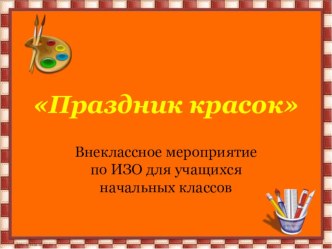 «Праздник красок»

Внеклассное мероприятие по ИЗО для учащихся начальных классов